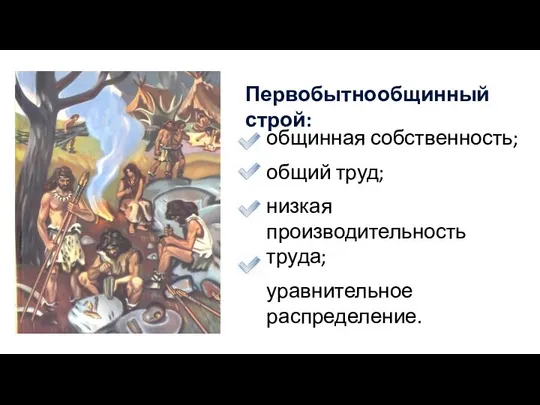 Первобытнообщинный строй:

общинная собственность;

общий труд;

низкая производительность труда;

уравнительное распределение.